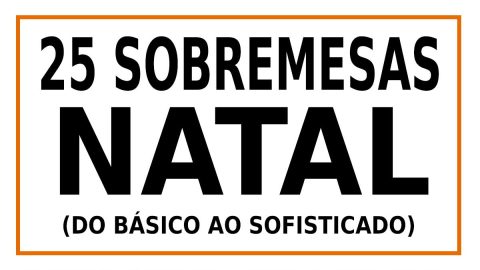 25 SOBREMESAS
NATAL
(DO BÁSICO AO SOFISTICADO)